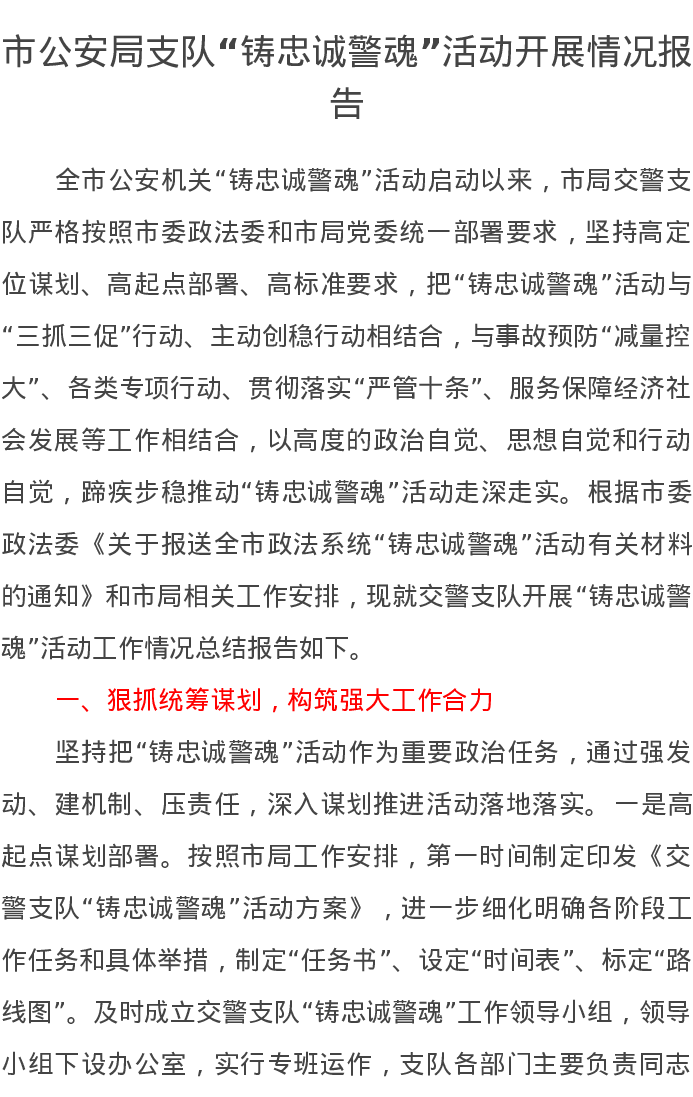 市公安局支队“铸忠诚警魂”活动开展情况报告

全市公安机关“铸忠诚警魂”活动启动以来，市局交警支队严格按照市委政法委和市局党委统一部署要求，坚持高定位谋划、高起点部署、高标准要求，把“铸忠诚警魂”活动与“三抓三促”行动、主动创稳行动相结合，与事故预防“减量控大”、各类专项行动、贯彻落实“严管十条”、服务保障经济社会发展等工作相结合，以高度的政治自觉、思想自觉和行动自觉，蹄疾步稳推动“铸忠诚警魂”活动走深走实。根据市委政法委《关于报送全市政法系统“铸忠诚警魂”活动有关材料的通知》和市局相关工作安排，现就交警支队开展“铸忠诚警魂”活动工作情况总结报告如下。

一、狠抓统筹谋划，构筑强大工作合力

坚持把“铸忠诚警魂”活动作为重要政治任务，通过强发动、建机制、压责任，深入谋划推进活动落地落实。一是高起点谋划部署。按照市局工作安排，第一时间制定印发《交警支队“铸忠诚警魂”活动方案》，进一步细化明确各阶段工作任务和具体举措，制定“任务书”、设定“时间表”、标定“路线图”。及时成立交警支队“铸忠诚警魂”工作领导小组，领导小组下设办公室，实行专班运作，支队各部门主要负责同志